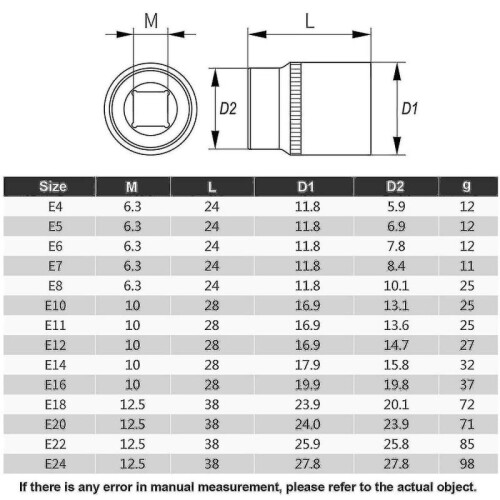 M

L

D2

D1

| Size | M | L | D1 | D2 | g |
|---|---|---|---|---|---|
| E4 | 6.3 | 24 | 11.8 | 5.9 | 12 |
| E5 | 6.3 | 24 | 11.8 | 6.9 | 12 |
| E6 | 6.3 | 24 | 11.8 | 7.8 | 12 |
| E7 | 6.3 | 24 | 11.8 | 8.4 | 11 |
| E8 | 6.3 | 24 | 11.8 | 10.1 | 25 |
| E10 | 10 | 28 | 16.9 | 13.1 | 25 |
| E11 | 10 | 28 | 16.9 | 13.6 | 25 |
| E12 | 10 | 28 | 16.9 | 14.7 | 27 |
| E14 | 10 | 28 | 17.9 | 15.8 | 32 |
| E16 | 10 | 28 | 19.9 | 19.8 | 37 |
| E18 | 12.5 | 38 | 23.9 | 20.1 | 72 |
| E20 | 12.5 | 38 | 24.0 | 23.9 | 71 |
| E22 | 12.5 | 38 | 25.9 | 25.8 | 85 |
| E24 | 12.5 | 38 | 27.8 | 27.8 | 98 |

If there is any error in manual measurement, please refer to the actual object.